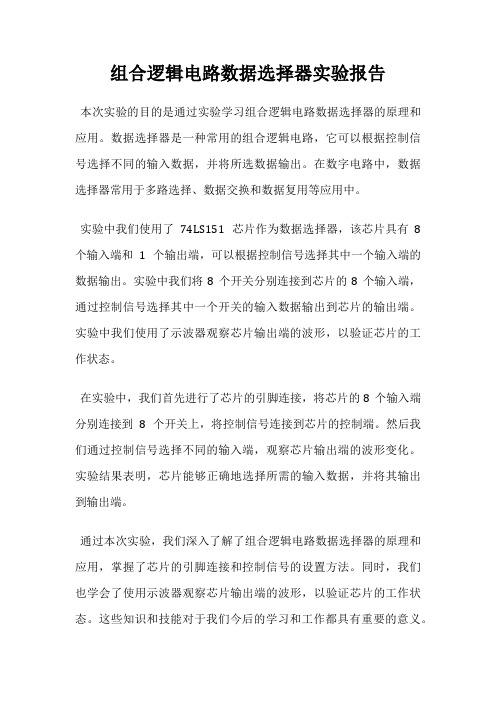 组合逻辑电路数据选择器实验报告

本次实验的目的是通过实验学习组合逻辑电路数据选择器的原理和应用。数据选择器是一种常用的组合逻辑电路，它可以根据控制信号选择不同的输入数据，并将所选数据输出。在数字电路中，数据选择器常用于多路选择、数据交换和数据复用等应用中。

实验中我们使用了 74LS151 芯片作为数据选择器，该芯片具有 8 个输入端和 1 个输出端，可以根据控制信号选择其中一个输入端的数据输出。实验中我们将 8 个开关分别连接到芯片的 8 个输入端，通过控制信号选择其中一个开关的输入数据输出到芯片的输出端。实验中我们使用了示波器观察芯片输出端的波形，以验证芯片的工作状态。

在实验中，我们首先进行了芯片的引脚连接，将芯片的 8 个输入端分别连接到 8 个开关上，将控制信号连接到芯片的控制端。然后我们通过控制信号选择不同的输入端，观察芯片输出端的波形变化。实验结果表明，芯片能够正确地选择所需的输入数据，并将其输出到输出端。

通过本次实验，我们深入了解了组合逻辑电路数据选择器的原理和应用，掌握了芯片的引脚连接和控制信号的设置方法。同时，我们也学会了使用示波器观察芯片输出端的波形，以验证芯片的工作状态。这些知识和技能对于我们今后的学习和工作都具有重要的意义。